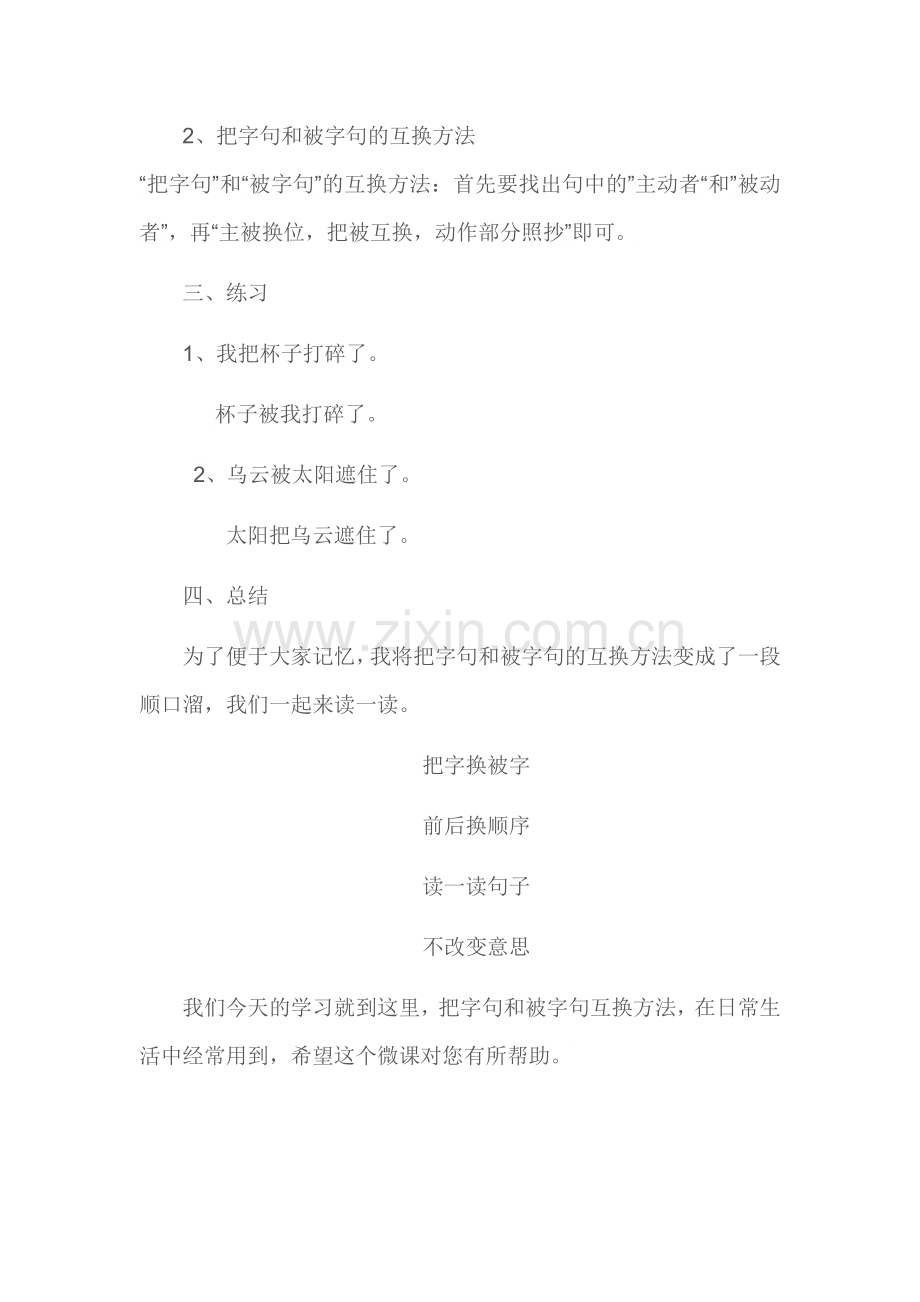 2、把字句和被字句的互换方法

“把字句”和“被字句”的互换方法：首先要找出句中的”主动者“和”被动者”，再“主被换位，把被互换，动作部分照抄”即可。

三、练习

1、我把杯子打碎了。

杯子被我打碎了。

2、乌云被太阳遮住了。

太阳把乌云遮住了。

四、总结

为了便于大家记忆，我将把字句和被字句的互换方法变成了一段顺口溜，我们一起来读一读。

把字换被字

前后换顺序

读一读句子

不改变意思

我们今天的学习就到这里，把字句和被字句互换方法，在日常生活中经常用到，希望这个微课对您有所帮助。

www.zixin.com.cn